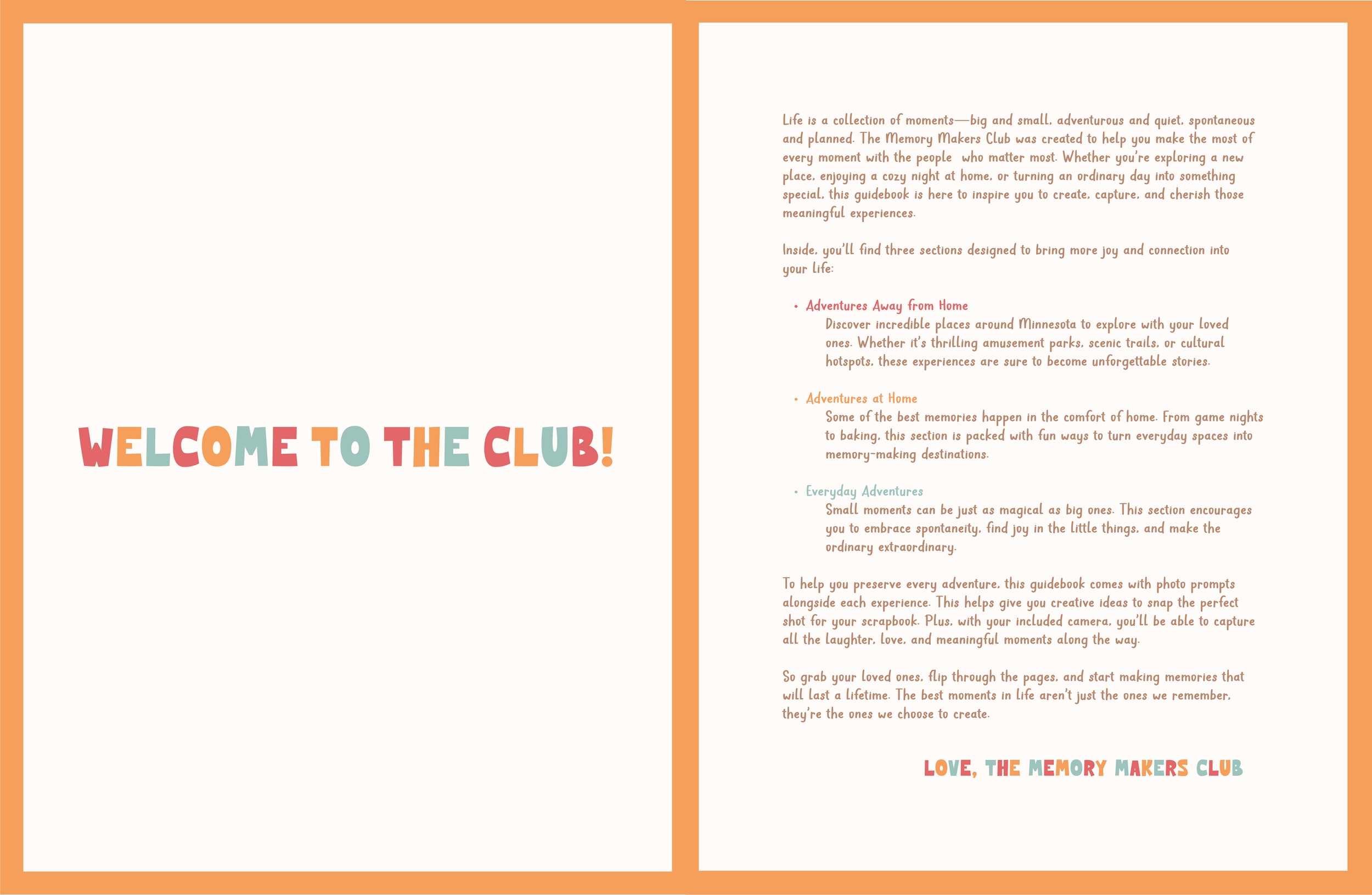 WELCOME TO THE CLUB!

Life is a collection of moments—big and small, adventurous and quiet, spontaneous and planned. The Memory Makers Club was created to help you make the most of every moment with the people who matter most. Whether you're exploring a new place, enjoying a cozy night at home, or turning an ordinary day into something special, this guidebook is here to inspire you to create, capture, and cherish those meaningful experiences.

Inside, you'll find three sections designed to bring more joy and connection into your life:

• Adventures Away from Home
Discover incredible places around Minnesota to explore with your loved ones. Whether it's thrilling amusement parks, scenic trails, or cultural hotspots, these experiences are sure to become unforgettable stories.

• Adventures at Home
Some of the best memories happen in the comfort of home. From game nights to baking, this section is packed with fun ways to turn everyday spaces into memory-making destinations.

• Everyday Adventures
Small moments can be just as magical as big ones. This section encourages you to embrace spontaneity, find joy in the little things, and make the ordinary extraordinary.

To help you preserve every adventure, this guidebook comes with photo prompts alongside each experience. This helps give you creative ideas to snap the perfect shot for your scrapbook. Plus, with your included camera, you'll be able to capture all the laughter, love, and meaningful moments along the way.

So grab your loved ones, flip through the pages, and start making memories that will last a lifetime. The best moments in life aren't just the ones we remember, they're the ones we choose to create.

LOVE, THE MEMORY MAKERS CLUB